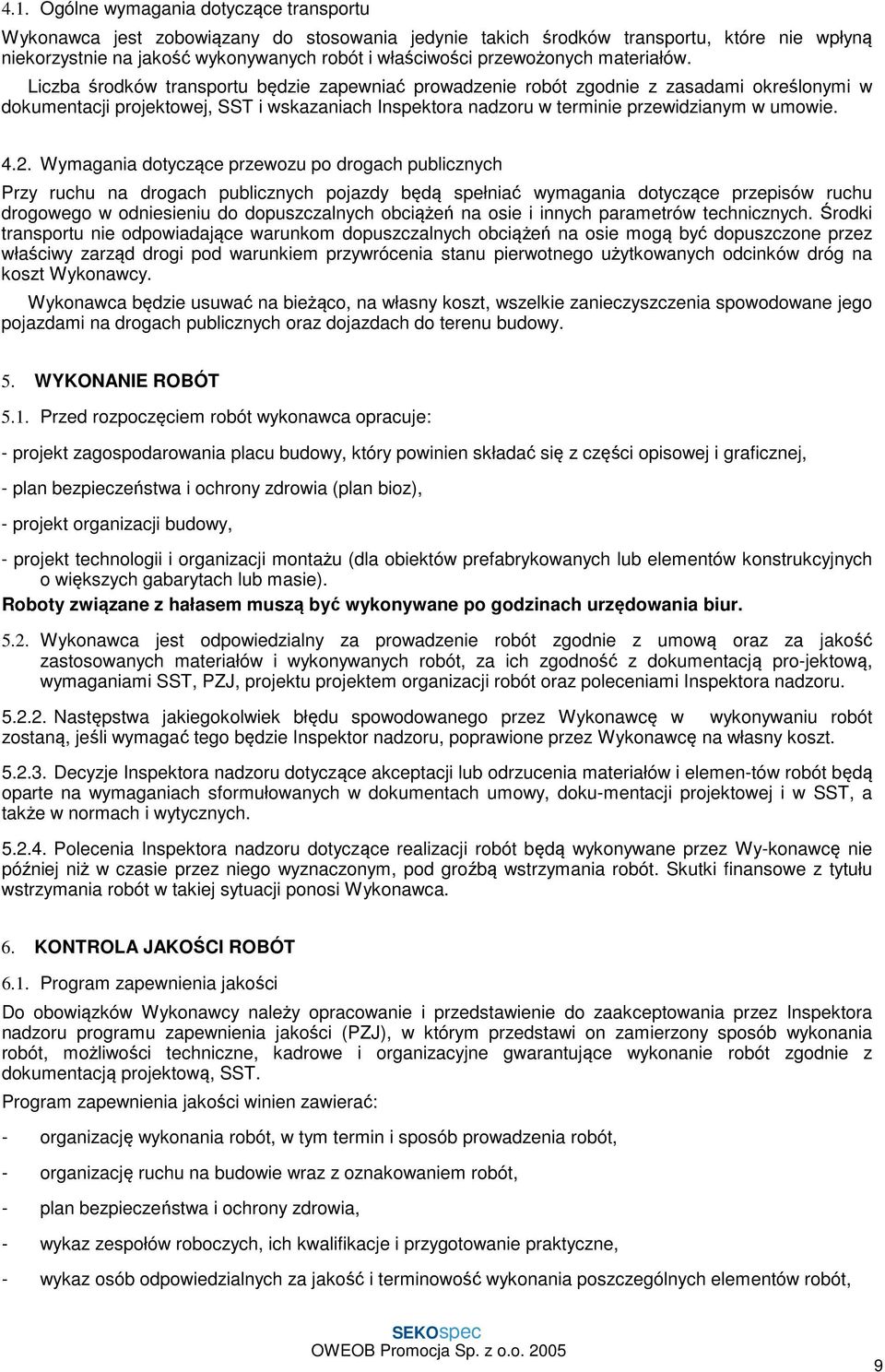 4.1. Ogólne wymagania dotyczące transportu

Wykonawca jest zobowiązany do stosowania jedynie takich środków transportu, które nie wpłyną niekorzystnie na jakość wykonywanych robót i właściwości przewożonych materiałów.

Liczba środków transportu będzie zapewniać prowadzenie robót zgodnie z zasadami określonymi w dokumentacji projektowej, SST i wskazaniach Inspektora nadzoru w terminie przewidzianym w umowie.

4.2. Wymagania dotyczące przewozu po drogach publicznych

Przy ruchu na drogach publicznych pojazdy będą spełniać wymagania dotyczące przepisów ruchu drogowego w odniesieniu do dopuszczalnych obciążeń na osie i innych parametrów technicznych. Środki transportu nie odpowiadające warunkom dopuszczalnych obciążeń na osie mogą być dopuszczone przez właściwy zarząd drogi pod warunkiem przywrócenia stanu pierwotnego użytkowanych odcinków dróg na koszt Wykonawcy.

Wykonawca będzie usuwać na bieżąco, na własny koszt, wszelkie zanieczyszczenia spowodowane jego pojazdami na drogach publicznych oraz dojazdach do terenu budowy.

5. WYKONANIE ROBÓT

5.1. Przed rozpoczęciem robót wykonawca opracuje:

- projekt zagospodarowania placu budowy, który powinien składać się z części opisowej i graficznej,

- plan bezpieczeństwa i ochrony zdrowia (plan bioz),

- projekt organizacji budowy,

- projekt technologii i organizacji montażu (dla obiektów prefabrykowanych lub elementów konstrukcyjnych o większych gabarytach lub masie).

Roboty związane z hałasem muszą być wykonywane po godzinach urzędowania biur.

5.2. Wykonawca jest odpowiedzialny za prowadzenie robót zgodnie z umową oraz za jakość zastosowanych materiałów i wykonywanych robót, za ich zgodność z dokumentacją pro-jektową, wymaganiami SST, PZJ, projektu projektem organizacji robót oraz poleceniami Inspektora nadzoru.

5.2.2. Następstwa jakiegokolwiek błędu spowodowanego przez Wykonawcę w wykonywaniu robót zostaną, jeśli wymagać tego będzie Inspektor nadzoru, poprawione przez Wykonawcę na własny koszt.

5.2.3. Decyzje Inspektora nadzoru dotyczące akceptacji lub odrzucenia materiałów i elemen-tów robót będą oparte na wymaganiach sformułowanych w dokumentach umowy, doku-mentacji projektowej i w SST, a także w normach i wytycznych.

5.2.4. Polecenia Inspektora nadzoru dotyczące realizacji robót będą wykonywane przez Wy-konawcę nie później niż w czasie przez niego wyznaczonym, pod groźbą wstrzymania robót. Skutki finansowe z tytułu wstrzymania robót w takiej sytuacji ponosi Wykonawca.

6. KONTROLA JAKOŚCI ROBÓT

6.1. Program zapewnienia jakości

Do obowiązków Wykonawcy należy opracowanie i przedstawienie do zaakceptowania przez Inspektora nadzoru programu zapewnienia jakości (PZJ), w którym przedstawi on zamierzony sposób wykonania robót, możliwości techniczne, kadrowe i organizacyjne gwarantujące wykonanie robót zgodnie z dokumentacją projektową, SST.

Program zapewnienia jakości winien zawierać:

- organizację wykonania robót, w tym termin i sposób prowadzenia robót,

- organizację ruchu na budowie wraz z oznakowaniem robót,

- plan bezpieczeństwa i ochrony zdrowia,

- wykaz zespołów roboczych, ich kwalifikacje i przygotowanie praktyczne,

- wykaz osób odpowiedzialnych za jakość i terminowość wykonania poszczególnych elementów robót,

SEKOspec
OWEOB Promocja Sp. z o.o. 2005

9